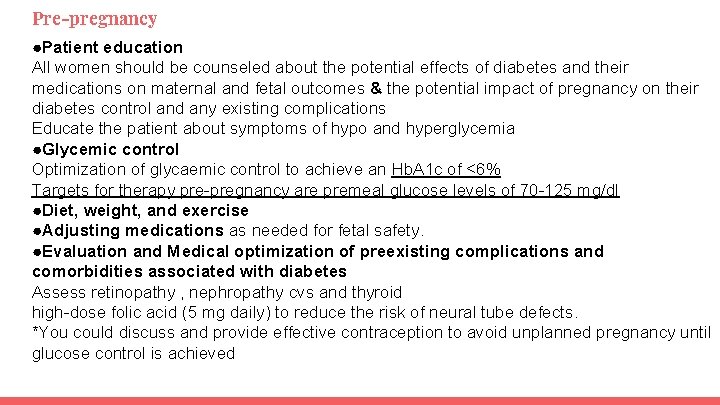 Pre-pregnancy

●Patient education
All women should be counseled about the potential effects of diabetes and their medications on maternal and fetal outcomes & the potential impact of pregnancy on their diabetes control and any existing complications
Educate the patient about symptoms of hypo and hyperglycemia
●Glycemic control
Optimization of glycaemic control to achieve an HbA1c of <6%
Targets for therapy pre-pregnancy are premeal glucose levels of 70-125 mg/dl
●Diet, weight, and exercise
●Adjusting medications as needed for fetal safety.
●Evaluation and Medical optimization of preexisting complications and comorbidities associated with diabetes
Assess retinopathy , nephropathy cvs and thyroid
high-dose folic acid (5 mg daily) to reduce the risk of neural tube defects.
*You could discuss and provide effective contraception to avoid unplanned pregnancy until glucose control is achieved